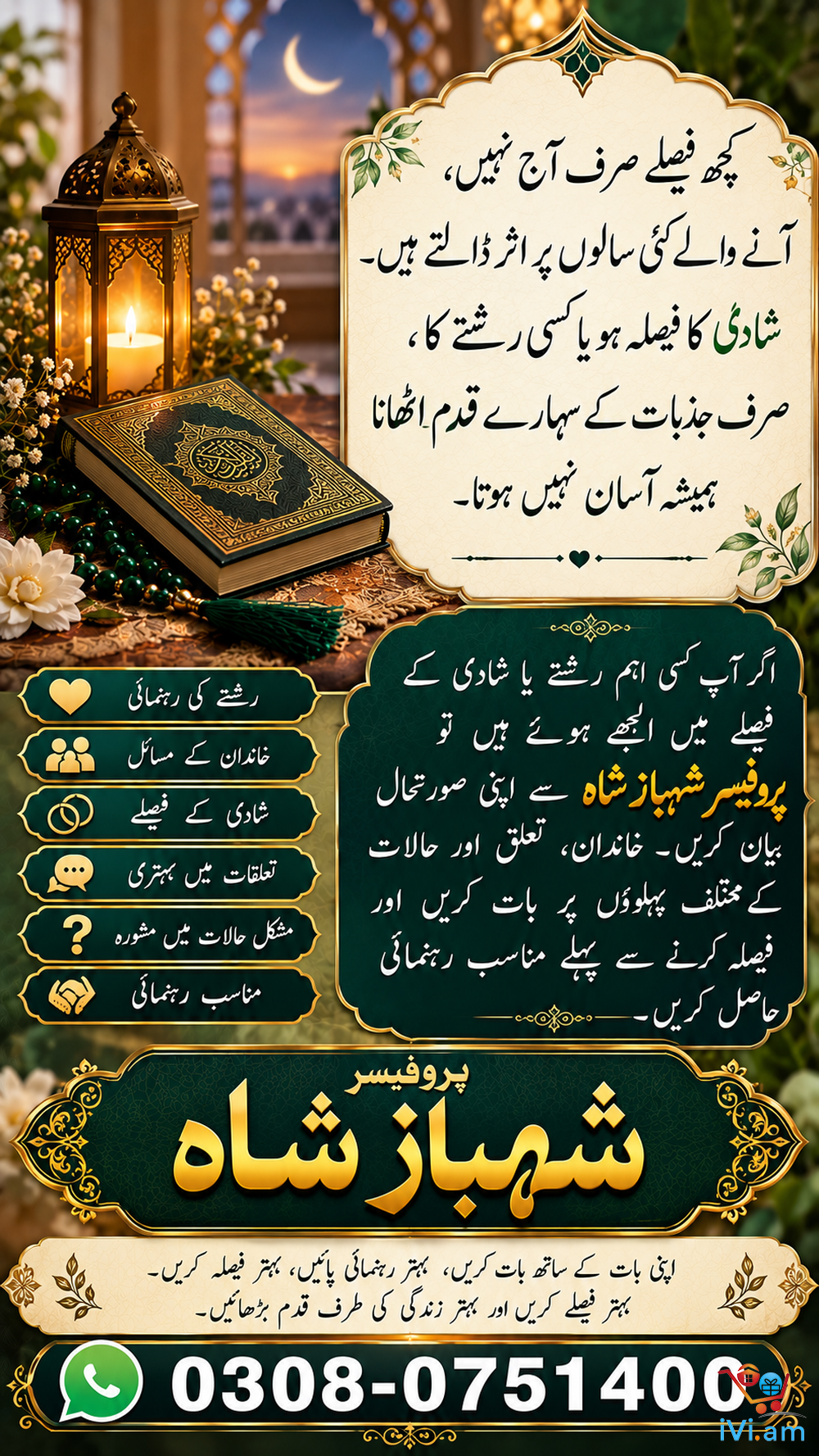 کچھ فیصلے صرف آج نہیں،
آنے والے کئی سالوں پر اثر ڈالتے ہیں۔
شادی کا فیصلہ ہو یا کسی رشتے کا،
صرف جذبات کے سہارے قدم اٹھانا
ہمیشہ آسان نہیں ہوتا۔

رشتے کی رہنمائی
خاندان کے مسائل
شادی کے فیصلے
تعلقات میں بہتری
مشکل حالات میں مشورہ
مناسب رہنمائی

اگر آپ کسی اہم رشتے یا شادی کے فیصلے میں الجھے ہوئے ہیں تو پروفیسر شہباز شاہ سے اپنی صورتحال بیان کریں۔ خاندان، تعلق اور حالات کے مختلف پہلوؤں پر بات کریں اور فیصلہ کرنے سے پہلے مناسب رہنمائی حاصل کریں۔

پروفیسر
شہباز شاہ

اپنی بات کے ساتھ بات کریں، بہتر رہنمائی پائیں، بہتر فیصلہ کریں۔
بہتر فیصلے کریں اور بہتر زندگی کی طرف قدم بڑھائیں۔

0308-0751400

iVi.am